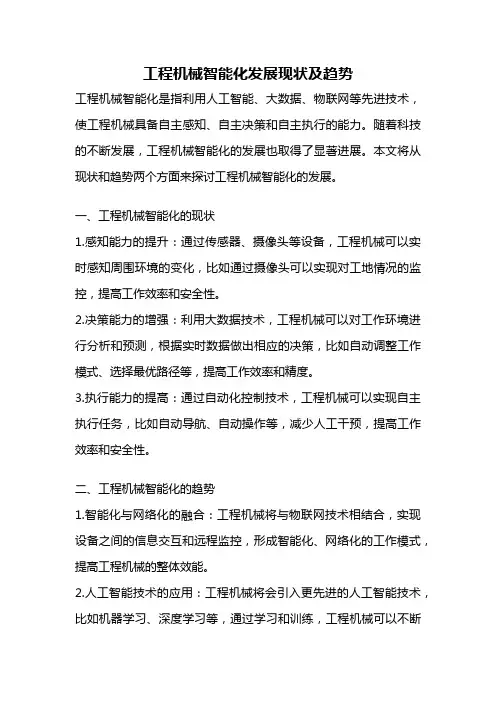 工程机械智能化发展现状及趋势

工程机械智能化是指利用人工智能、大数据、物联网等先进技术，使工程机械具备自主感知、自主决策和自主执行的能力。随着科技的不断发展，工程机械智能化的发展也取得了显著进展。本文将从现状和趋势两个方面来探讨工程机械智能化的发展。

一、工程机械智能化的现状

1.感知能力的提升：通过传感器、摄像头等设备，工程机械可以实时感知周围环境的变化，比如通过摄像头可以实现对工地情况的监控，提高工作效率和安全性。

2.决策能力的增强：利用大数据技术，工程机械可以对工作环境进行分析和预测，根据实时数据做出相应的决策，比如自动调整工作模式、选择最优路径等，提高工作效率和精度。

3.执行能力的提高：通过自动化控制技术，工程机械可以实现自主执行任务，比如自动导航、自动操作等，减少人工干预，提高工作效率和安全性。

二、工程机械智能化的趋势

1.智能化与网络化的融合：工程机械将与物联网技术相结合，实现设备之间的信息交互和远程监控，形成智能化、网络化的工作模式，提高工程机械的整体效能。

2.人工智能技术的应用：工程机械将会引入更先进的人工智能技术，比如机器学习、深度学习等，通过学习和训练，工程机械可以不断